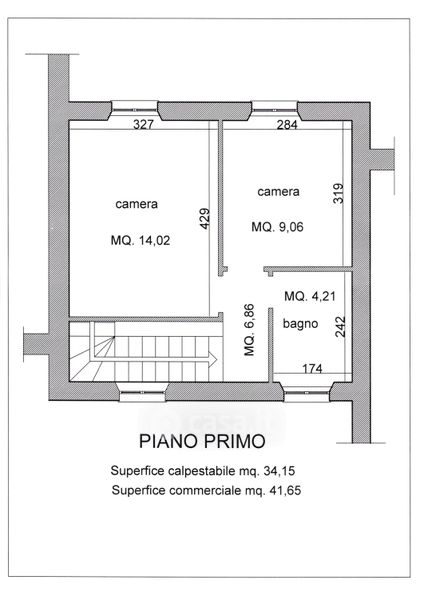 327

284

camera

MQ. 14,02

429

camera

MQ. 9,06

319

MQ. 6,86

MQ. 4,21

bagno

242

174

casa.it

PIANO PRIMO

Superfice calpestabile mq. 34,15

Superfice commerciale mq. 41,65